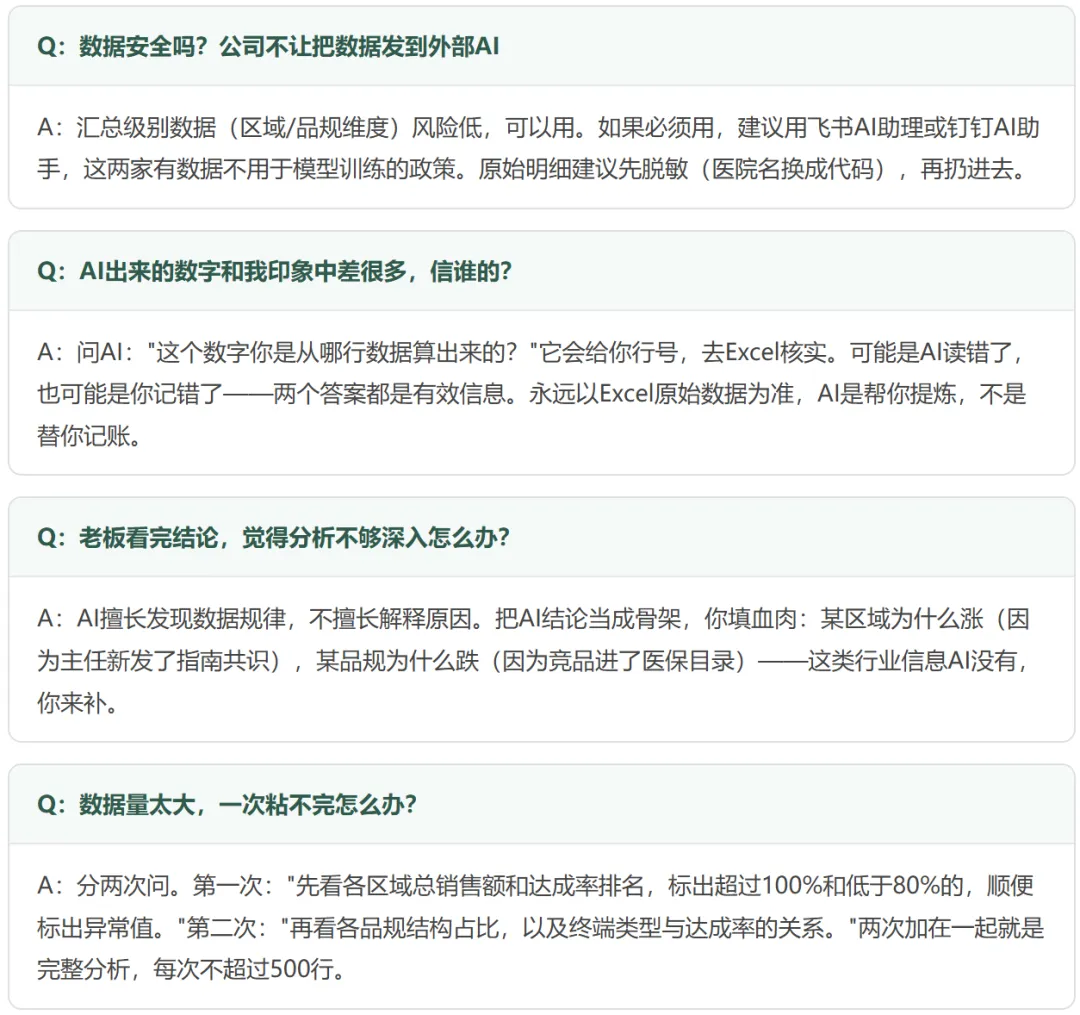 Q：数据安全吗？公司不让把数据发到外部AI

A：汇总级别数据（区域/品规维度）风险低，可以用。如果必须用，建议用飞书AI助理或钉钉AI助手，这两家有数据不用于模型训练的政策。原始明细建议先脱敏（医院名换成代码），再扔进去。

Q：AI出来的数字和我印象中差很多，信谁的？

A：问AI："这个数字你是从哪行数据算出来的？"它会给你行号，去Excel核实。可能是AI读错了，也可能是你记错了——两个答案都是有效信息。永远以Excel原始数据为准，AI是帮你提炼，不是替你记账。

Q：老板看完结论，觉得分析不够深入怎么办？

A：AI擅长发现数据规律，不擅长解释原因。把AI结论当成骨架，你填血肉：某区域为什么涨（因为主任新发了指南共识），某品规为什么跌（因为竞品进了医保目录）——这类行业信息AI没有，你来补。

Q：数据量太大，一次粘不完怎么办？

A：分两次问。第一次："先看各区域总销售额和达成率排名，标出超过100%和低于80%的，顺便标出异常值。"第二次："再看各品规结构占比，以及终端类型与达成率的关系。"两次加在一起就是完整分析，每次不超过500行。